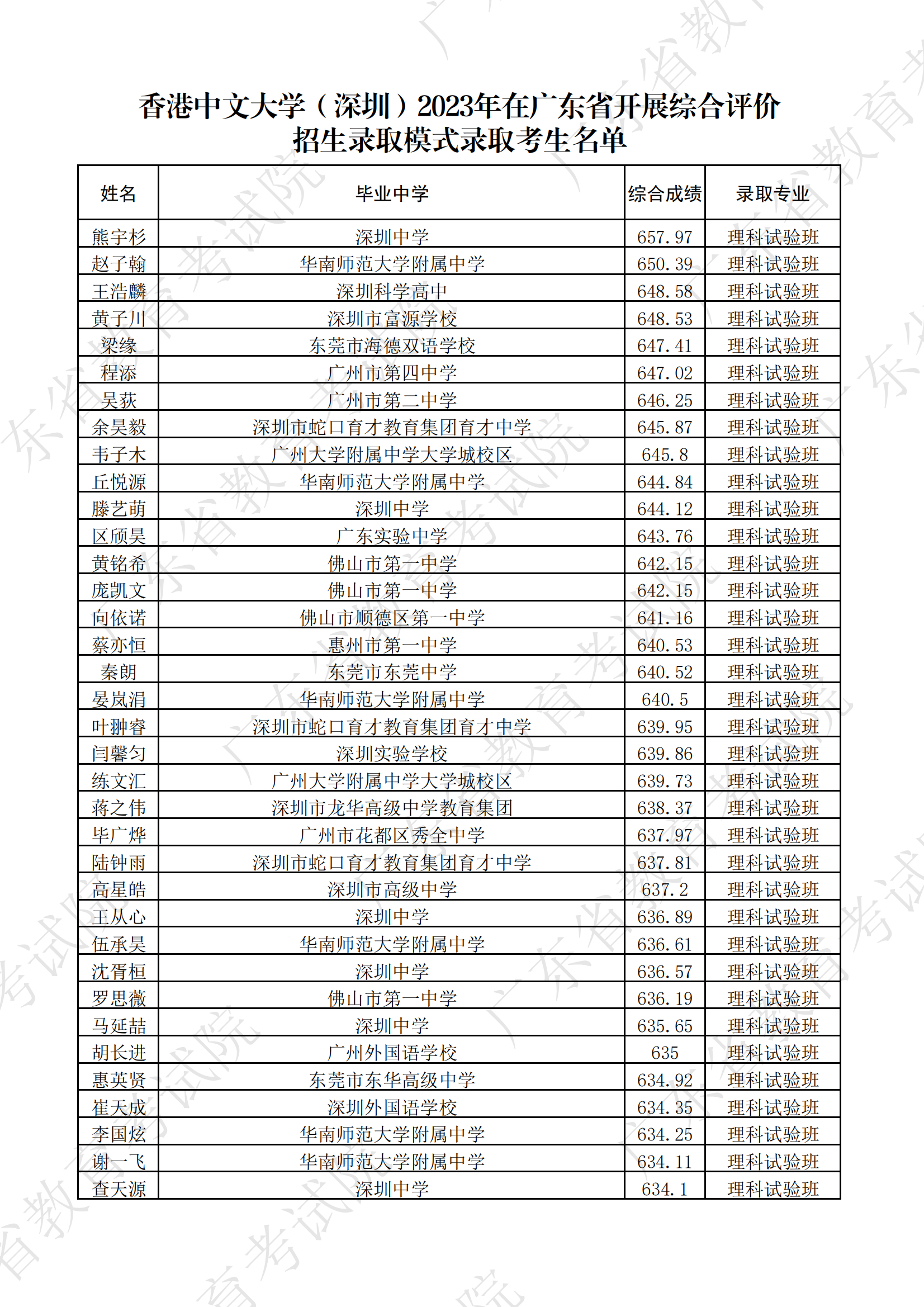 香港中文大学（深圳）2023年在广东省开展综合评价招生录取模式录取考生名单

| 姓名 | 毕业中学 | 综合成绩 | 录取专业 |
|---|---|---|---|
| 熊宇杉 | 深圳中学 | 657.97 | 理科试验班 |
| 赵子翰 | 华南师范大学附属中学 | 650.39 | 理科试验班 |
| 王浩麟 | 深圳科学高中 | 648.58 | 理科试验班 |
| 黄子川 | 深圳市富源学校 | 648.53 | 理科试验班 |
| 梁缘 | 东莞市海德双语学校 | 647.41 | 理科试验班 |
| 程添 | 广州市第四中学 | 647.02 | 理科试验班 |
| 吴荻 | 广州市第二中学 | 646.25 | 理科试验班 |
| 余昊毅 | 深圳市蛇口育才教育集团育才中学 | 645.87 | 理科试验班 |
| 韦子木 | 广州大学附属中学大学城校区 | 645.8 | 理科试验班 |
| 丘悦源 | 华南师范大学附属中学 | 644.84 | 理科试验班 |
| 滕艺萌 | 深圳中学 | 644.12 | 理科试验班 |
| 区颀昊 | 广东实验中学 | 643.76 | 理科试验班 |
| 黄铭希 | 佛山市第一中学 | 642.15 | 理科试验班 |
| 庞凯文 | 佛山市第一中学 | 642.15 | 理科试验班 |
| 向依诺 | 佛山市顺德区第一中学 | 641.16 | 理科试验班 |
| 蔡亦恒 | 惠州市第一中学 | 640.53 | 理科试验班 |
| 秦朗 | 东莞市东莞中学 | 640.52 | 理科试验班 |
| 晏岚涓 | 华南师范大学附属中学 | 640.5 | 理科试验班 |
| 叶翀睿 | 深圳市蛇口育才教育集团育才中学 | 639.95 | 理科试验班 |
| 闫馨匀 | 深圳实验学校 | 639.86 | 理科试验班 |
| 练文汇 | 广州大学附属中学大学城校区 | 639.73 | 理科试验班 |
| 蒋之伟 | 深圳市龙华高级中学教育集团 | 638.37 | 理科试验班 |
| 毕广烨 | 广州市花都区秀全中学 | 637.97 | 理科试验班 |
| 陆钟雨 | 深圳市蛇口育才教育集团育才中学 | 637.81 | 理科试验班 |
| 高星皓 | 深圳市高级中学 | 637.2 | 理科试验班 |
| 王从心 | 深圳中学 | 636.89 | 理科试验班 |
| 伍承昊 | 华南师范大学附属中学 | 636.61 | 理科试验班 |
| 沈胥桓 | 深圳中学 | 636.57 | 理科试验班 |
| 罗思薇 | 佛山市第一中学 | 636.19 | 理科试验班 |
| 马延喆 | 深圳中学 | 635.65 | 理科试验班 |
| 胡长进 | 广州外国语学校 | 635 | 理科试验班 |
| 惠英贤 | 东莞市东华高级中学 | 634.92 | 理科试验班 |
| 崔天成 | 深圳外国语学校 | 634.35 | 理科试验班 |
| 李国炫 | 华南师范大学附属中学 | 634.25 | 理科试验班 |
| 谢一飞 | 华南师范大学附属中学 | 634.11 | 理科试验班 |
| 查天源 | 深圳中学 | 634.1 | 理科试验班 |

广东省教育考试院